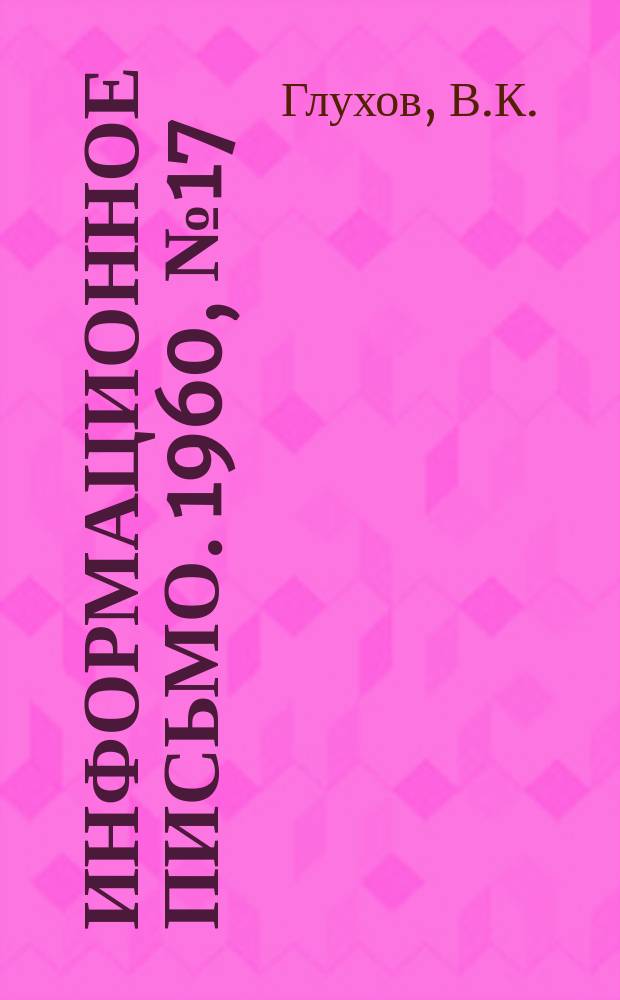 Глухов, В.К.

ИНФОРМАЦИОННОЕ ПИСЬМО. 1960, №17